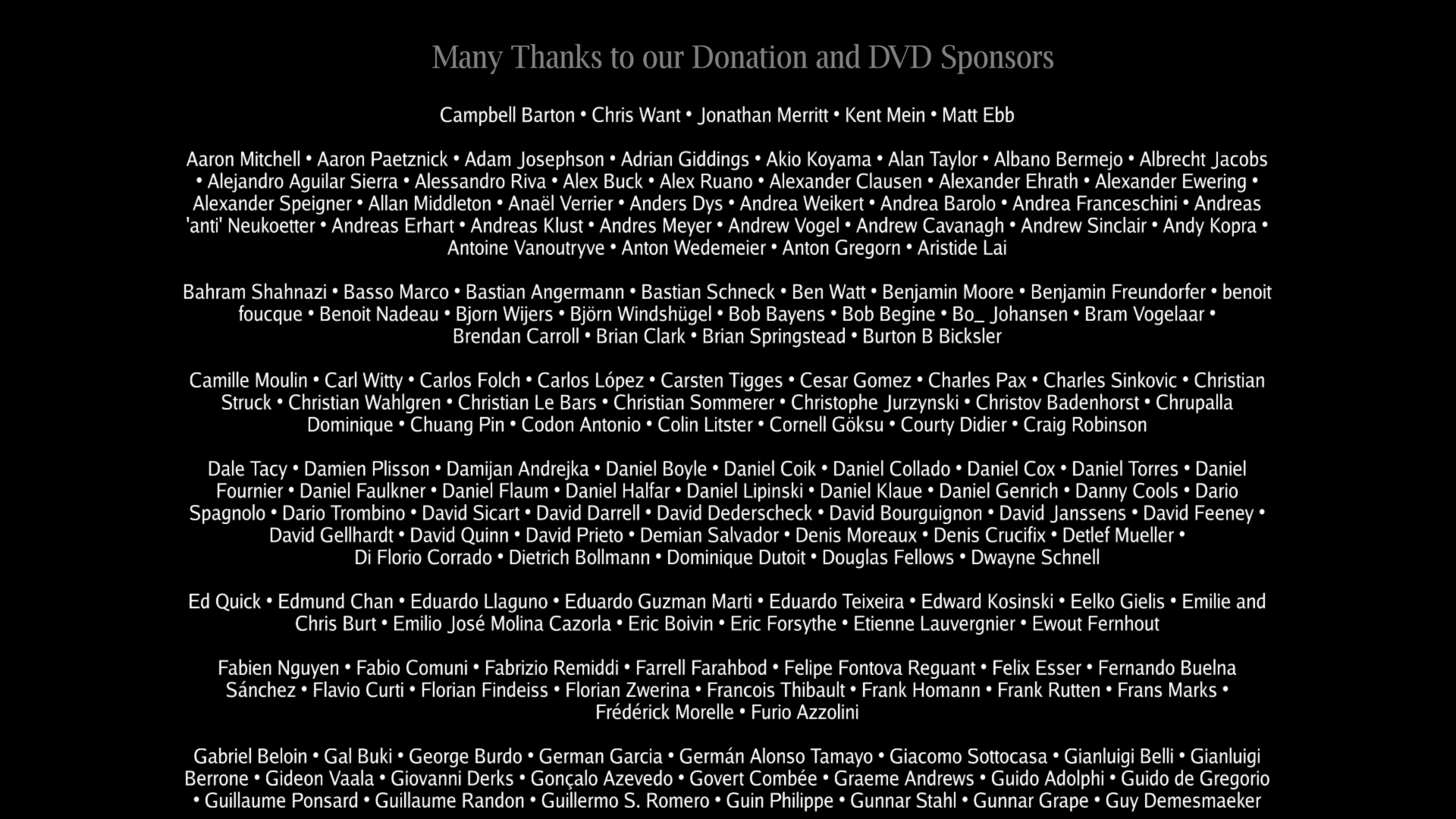 Many Thanks to our Donation and DVD Sponsors

Campbell Barton • Chris Want • Jonathan Merritt • Kent Mein • Matt Ebb

Aaron Mitchell • Aaron Paetznick • Adam Josephson • Adrian Giddings • Akio Koyama • Alan Taylor • Albano Bermejo • Albrecht Jacobs • Alejandro Aguilar Sierra • Alessandro Riva • Alex Buck • Alex Ruano • Alexander Clausen • Alexander Ehrath • Alexander Ewering • Alexander Speigner • Allan Middleton • Anaël Verrier • Anders Dys • Andrea Weikert • Andrea Barolo • Andrea Franceschini • Andreas 'anti' Neukoetter • Andreas Erhart • Andreas Klust • Andres Meyer • Andrew Vogel • Andrew Cavanagh • Andrew Sinclair • Andy Kopra • Antoine Vanoutryve • Anton Wedemeier • Anton Gregorn • Aristide Lai

Bahram Shahnazi • Basso Marco • Bastian Angermann • Bastian Schneck • Ben Watt • Benjamin Moore • Benjamin Freundorfer • benoit foucque • Benoit Nadeau • Bjorn Wijers • Björn Windshügel • Bob Bayens • Bob Begine • Bo_ Johansen • Bram Vogelaar • Brendan Carroll • Brian Clark • Brian Springstead • Burton B Bicksler

Camille Moulin • Carl Witty • Carlos Folch • Carlos López • Carsten Tigges • Cesar Gomez • Charles Pax • Charles Sinkovic • Christian Struck • Christian Wahlgren • Christian Le Bars • Christian Sommerer • Christophe Jurzynski • Christov Badenhorst • Chrupalla Dominique • Chuang Pin • Codon Antonio • Colin Litster • Cornell Göksu • Courty Didier • Craig Robinson

Dale Tacy • Damien Plisson • Damijan Andrejka • Daniel Boyle • Daniel Coik • Daniel Collado • Daniel Cox • Daniel Torres • Daniel Fournier • Daniel Faulkner • Daniel Flaum • Daniel Halfar • Daniel Lipinski • Daniel Klaue • Daniel Genrich • Danny Cools • Dario Spagnolo • Dario Trombino • David Sicart • David Darrell • David Dederscheck • David Bourguignon • David Janssens • David Feeney • David Gellhardt • David Quinn • David Prieto • Demian Salvador • Denis Moreaux • Denis Crucifix • Detlef Mueller • Di Florio Corrado • Dietrich Bollmann • Dominique Dutoit • Douglas Fellows • Dwayne Schnell

Ed Quick • Edmund Chan • Eduardo Llaguno • Eduardo Guzman Marti • Eduardo Teixeira • Edward Kosinski • Eelko Gielis • Emilie and Chris Burt • Emilio José Molina Cazorla • Eric Boivin • Eric Forsythe • Etienne Lauvergnier • Ewout Fernhout

Fabien Nguyen • Fabio Comuni • Fabrizio Remiddi • Farrell Farahbod • Felipe Fontova Reguant • Felix Esser • Fernando Buelna Sánchez • Flavio Curti • Florian Findeiss • Florian Zwerina • Francois Thibault • Frank Homann • Frank Rutten • Frans Marks • Frédérick Morelle • Furio Azzolini

Gabriel Beloin • Gal Buki • George Burdo • German Garcia • Germán Alonso Tamayo • Giacomo Sottocasa • Gianluigi Belli • Gianluigi Berrone • Gideon Vaala • Giovanni Derks • Gonçalo Azevedo • Govert Combée • Graeme Andrews • Guido Adolphi • Guido de Gregorio • Guillaume Ponsard • Guillaume Randon • Guillermo S. Romero • Guin Philippe • Gunnar Stahl • Gunnar Grape • Guy Demesmaeker